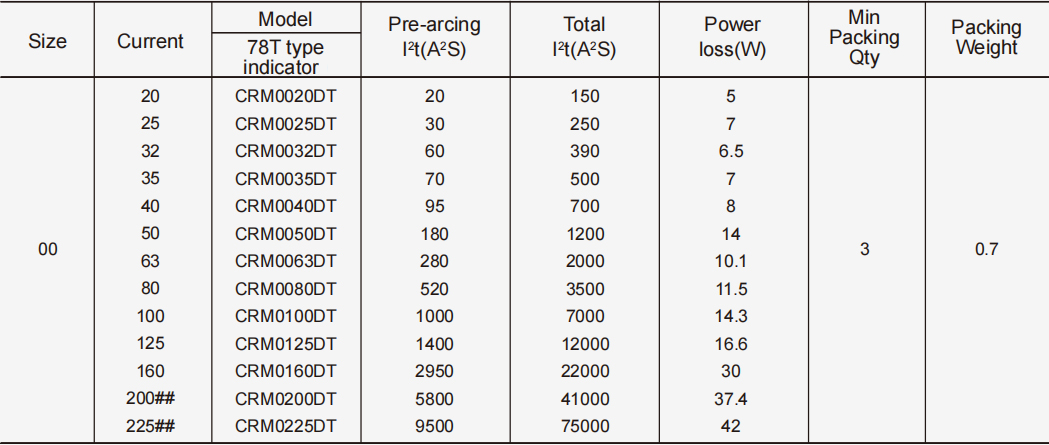 | Size | Current | Model 78T type indicator | Pre-arcing $I^2t(A^2S)$ | Total $I^2t(A^2S)$ | Power loss(W) | Min Packing Qty | Packing Weight |
|---|---|---|---|---|---|---|---|
| 00 | 20 | CRM0020DT | 20 | 150 | 5 | 3 | 0.7 |
| | 25 | CRM0025DT | 30 | 250 | 7 | | |
| | 32 | CRM0032DT | 60 | 390 | 6.5 | | |
| | 35 | CRM0035DT | 70 | 500 | 7 | | |
| | 40 | CRM0040DT | 95 | 700 | 8 | | |
| | 50 | CRM0050DT | 180 | 1200 | 14 | | |
| | 63 | CRM0063DT | 280 | 2000 | 10.1 | | |
| | 80 | CRM0080DT | 520 | 3500 | 11.5 | | |
| | 100 | CRM0100DT | 1000 | 7000 | 14.3 | | |
| | 125 | CRM0125DT | 1400 | 12000 | 16.6 | | |
| | 160 | CRM0160DT | 2950 | 22000 | 30 | | |
| | 200## | CRM0200DT | 5800 | 41000 | 37.4 | | |
| | 225## | CRM0225DT | 9500 | 75000 | 42 | | |